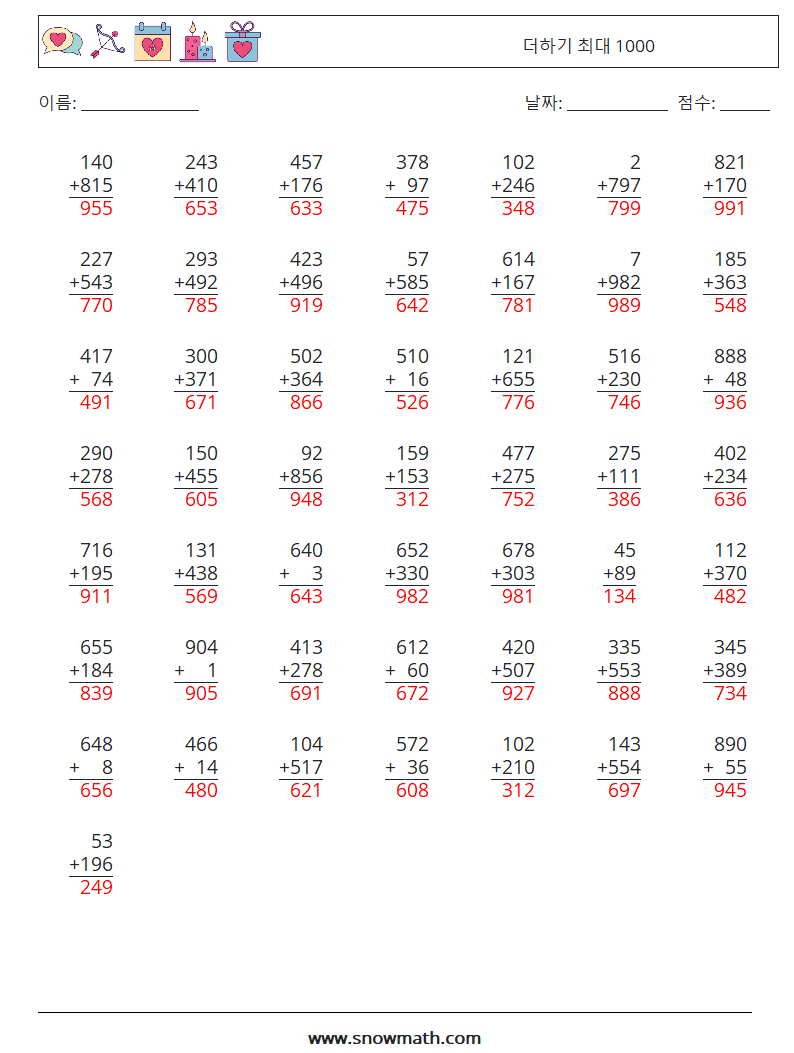 더하기 최대 1000

이름: ______________ 날짜: ____________ 점수: ______

$\begin{array}{r}140\\+815\\\hline 955\end{array}$ $\begin{array}{r}243\\+410\\\hline 653\end{array}$ $\begin{array}{r}457\\+176\\\hline 633\end{array}$ $\begin{array}{r}378\\+97\\\hline 475\end{array}$ $\begin{array}{r}102\\+246\\\hline 348\end{array}$ $\begin{array}{r}2\\+797\\\hline 799\end{array}$ $\begin{array}{r}821\\+170\\\hline 991\end{array}$

$\begin{array}{r}227\\+543\\\hline 770\end{array}$ $\begin{array}{r}293\\+492\\\hline 785\end{array}$ $\begin{array}{r}423\\+496\\\hline 919\end{array}$ $\begin{array}{r}57\\+585\\\hline 642\end{array}$ $\begin{array}{r}614\\+167\\\hline 781\end{array}$ $\begin{array}{r}7\\+982\\\hline 989\end{array}$ $\begin{array}{r}185\\+363\\\hline 548\end{array}$

$\begin{array}{r}417\\+74\\\hline 491\end{array}$ $\begin{array}{r}300\\+371\\\hline 671\end{array}$ $\begin{array}{r}502\\+364\\\hline 866\end{array}$ $\begin{array}{r}510\\+16\\\hline 526\end{array}$ $\begin{array}{r}121\\+655\\\hline 776\end{array}$ $\begin{array}{r}516\\+230\\\hline 746\end{array}$ $\begin{array}{r}888\\+48\\\hline 936\end{array}$

$\begin{array}{r}290\\+278\\\hline 568\end{array}$ $\begin{array}{r}150\\+455\\\hline 605\end{array}$ $\begin{array}{r}92\\+856\\\hline 948\end{array}$ $\begin{array}{r}159\\+153\\\hline 312\end{array}$ $\begin{array}{r}477\\+275\\\hline 752\end{array}$ $\begin{array}{r}275\\+111\\\hline 386\end{array}$ $\begin{array}{r}402\\+234\\\hline 636\end{array}$

$\begin{array}{r}716\\+195\\\hline 911\end{array}$ $\begin{array}{r}131\\+438\\\hline 569\end{array}$ $\begin{array}{r}640\\+3\\\hline 643\end{array}$ $\begin{array}{r}652\\+330\\\hline 982\end{array}$ $\begin{array}{r}678\\+303\\\hline 981\end{array}$ $\begin{array}{r}45\\+89\\\hline 134\end{array}$ $\begin{array}{r}112\\+370\\\hline 482\end{array}$

$\begin{array}{r}655\\+184\\\hline 839\end{array}$ $\begin{array}{r}904\\+1\\\hline 905\end{array}$ $\begin{array}{r}413\\+278\\\hline 691\end{array}$ $\begin{array}{r}612\\+60\\\hline 672\end{array}$ $\begin{array}{r}420\\+507\\\hline 927\end{array}$ $\begin{array}{r}335\\+553\\\hline 888\end{array}$ $\begin{array}{r}345\\+389\\\hline 734\end{array}$

$\begin{array}{r}648\\+8\\\hline 656\end{array}$ $\begin{array}{r}466\\+14\\\hline 480\end{array}$ $\begin{array}{r}104\\+517\\\hline 621\end{array}$ $\begin{array}{r}572\\+36\\\hline 608\end{array}$ $\begin{array}{r}102\\+210\\\hline 312\end{array}$ $\begin{array}{r}143\\+554\\\hline 697\end{array}$ $\begin{array}{r}890\\+55\\\hline 945\end{array}$

$\begin{array}{r}53\\+196\\\hline 249\end{array}$

www.snowmath.com